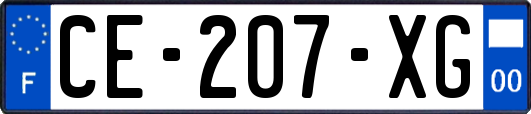 F
CE-207-XG
00